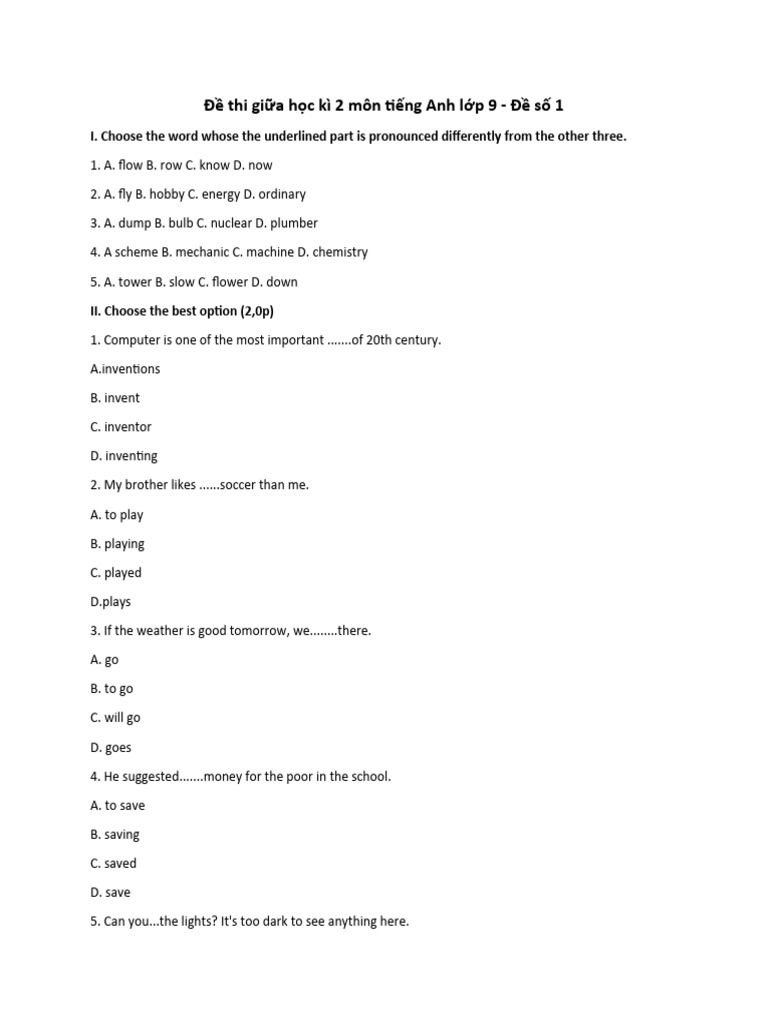 Đề thi giữa học kì 2 môn tiếng Anh lớp 9 - Đề số 1

I. Choose the word whose the underlined part is pronounced differently from the other three.

1. A. flow B. row C. know D. now

2. A. fly B. hobby C. energy D. ordinary

3. A. dump B. bulb C. nuclear D. plumber

4. A scheme B. mechanic C. machine D. chemistry

5. A. tower B. slow C. flower D. down

II. Choose the best option (2,0p)

1. Computer is one of the most important .......of 20th century.

A.inventions

B. invent

C. inventor

D. inventing

2. My brother likes ......soccer than me.

A. to play

B. playing

C. played

D.plays

3. If the weather is good tomorrow, we........there.

A. go

B. to go

C. will go

D. goes

4. He suggested.......money for the poor in the school.

A. to save

B. saving

C. saved

D. save

5. Can you...the lights? It's too dark to see anything here.